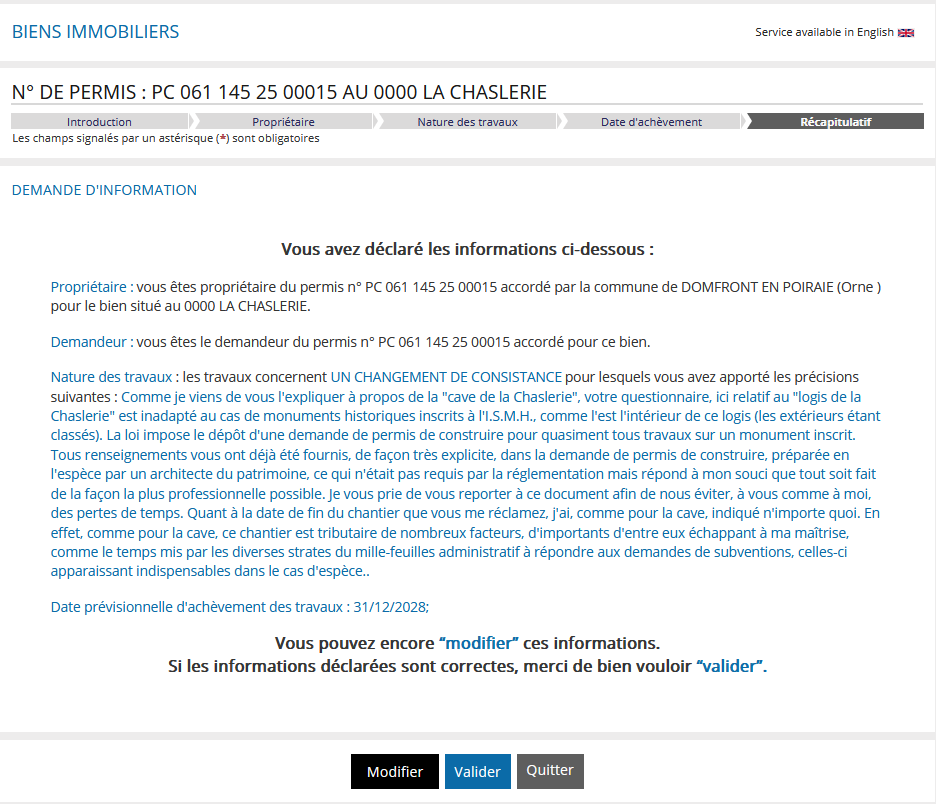 BIENS IMMOBILIERS

Service available in English

N° DE PERMIS : PC 061 145 25 00015 AU 0000 LA CHASLERIE

Introduction
Propriétaire
Nature des travaux
Date d'achèvement
Récapitulatif

Les champs signalés par un astérisque (*) sont obligatoires

DEMANDE D'INFORMATION

Vous avez déclaré les informations ci-dessous :

Propriétaire : vous êtes propriétaire du permis n° PC 061 145 25 00015 accordé par la commune de DOMFRONT EN POIRAIE (Orne ) pour le bien situé au 0000 LA CHASLERIE.

Demandeur : vous êtes le demandeur du permis n° PC 061 145 25 00015 accordé pour ce bien.

Nature des travaux : les travaux concernent UN CHANGEMENT DE CONSISTANCE pour lesquels vous avez apporté les précisions suivantes : Comme je viens de vous l'expliquer à propos de la "cave de la Chaslerie", votre questionnaire, ici relatif au "logis de la Chaslerie" est inadapté au cas de monuments historiques inscrits à l'I.S.M.H., comme l'est l'intérieur de ce logis (les extérieurs étant classés). La loi impose le dépôt d'une demande de permis de construire pour quasiment tous travaux sur un monument inscrit. Tous renseignements vous ont déjà été fournis, de façon très explicite, dans la demande de permis de construire, préparée en l'espèce par un architecte du patrimoine, ce qui n'était pas requis par la réglementation mais répond à mon souci que tout soit fait de la façon la plus professionnelle possible. Je vous prie de vous reporter à ce document afin de nous éviter, à vous comme à moi, des pertes de temps. Quant à la date de fin du chantier que vous me réclamez, j'ai, comme pour la cave, indiqué n'importe quoi. En effet, comme pour la cave, ce chantier est tributaire de nombreux facteurs, d'importants d'entre eux échappant à ma maîtrise, comme le temps mis par les diverses strates du mille-feuilles administratif à répondre aux demandes de subventions, celles-ci apparaissant indispensables dans le cas d'espèce..

Date prévisionnelle d'achèvement des travaux : 31/12/2028;

Vous pouvez encore "modifier" ces informations.
Si les informations déclarées sont correctes, merci de bien vouloir "valider".

Modifier
Valider
Quitter